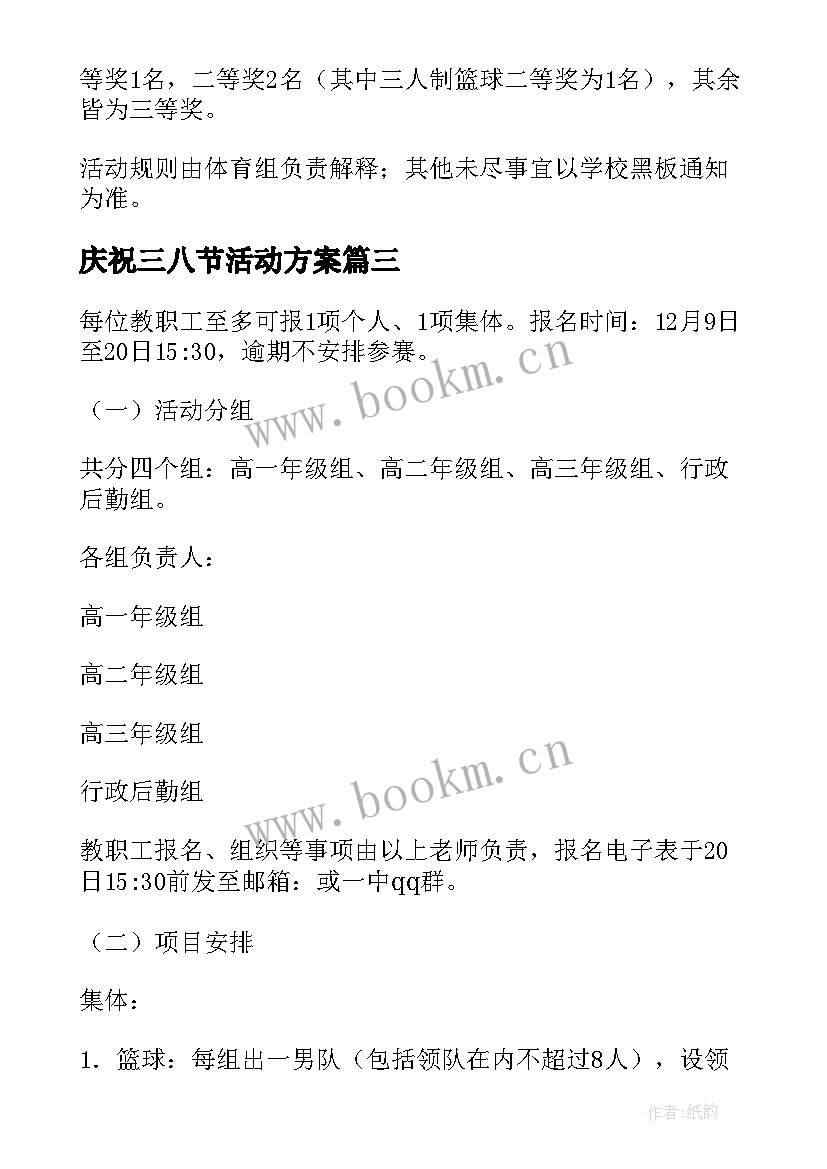 等奖1名，二等奖2名（其中三人制篮球二等奖为1名），其余皆为三等奖。

活动规则由体育组负责解释；其他未尽事宜以学校黑板通知为准。

庆祝三八节活动方案篇三

每位教职工至多可报1项个人、1项集体。报名时间：12月9日至20日15:30，逾期不安排参赛。

（一）活动分组

共分四个组：高一年级组、高二年级组、高三年级组、行政后勤组。

各组负责人：

高一年级组

高二年级组

高三年级组

行政后勤组

教职工报名、组织等事项由以上老师负责，报名电子表于20日15:30前发至邮箱：或一中qq群。

（二）项目安排

集体：

1. 篮球：每组出一男队（包括领队在内不超过8人），设领

www.bookm.cn

www.bookm.cn

作者:纸韵